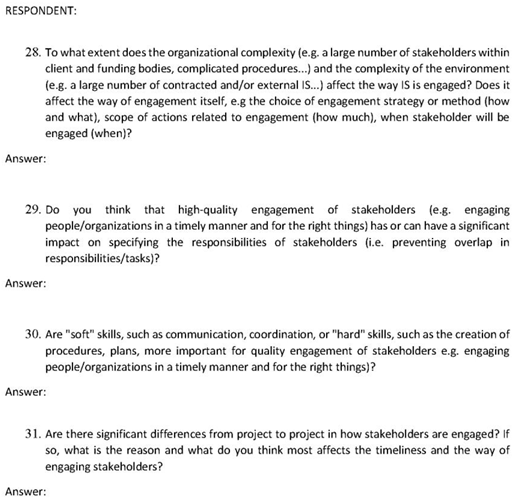 RESPONDENT:

28. To what extent does the organizational complexity (e.g. a large number of stakeholders within client and funding bodies, complicated procedures...) and the complexity of the environment (e.g. a large number of contracted and/or external IS...) affect the way IS is engaged? Does it affect the way of engagement itself, e.g the choice of engagement strategy or method (how and what), scope of actions related to engagement (how much), when stakeholder will be engaged (when)?

Answer:

29. Do you think that high-quality engagement of stakeholders (e.g. engaging people/organizations in a timely manner and for the right things) has or can have a significant impact on specifying the responsibilities of stakeholders (i.e. preventing overlap in responsibilities/tasks)?

Answer:

30. Are "soft" skills, such as communication, coordination, or "hard" skills, such as the creation of procedures, plans, more important for quality engagement of stakeholders e.g. engaging people/organizations in a timely manner and for the right things)?

Answer:

31. Are there significant differences from project to project in how stakeholders are engaged? If so, what is the reason and what do you think most affects the timeliness and the way of engaging stakeholders?

Answer: